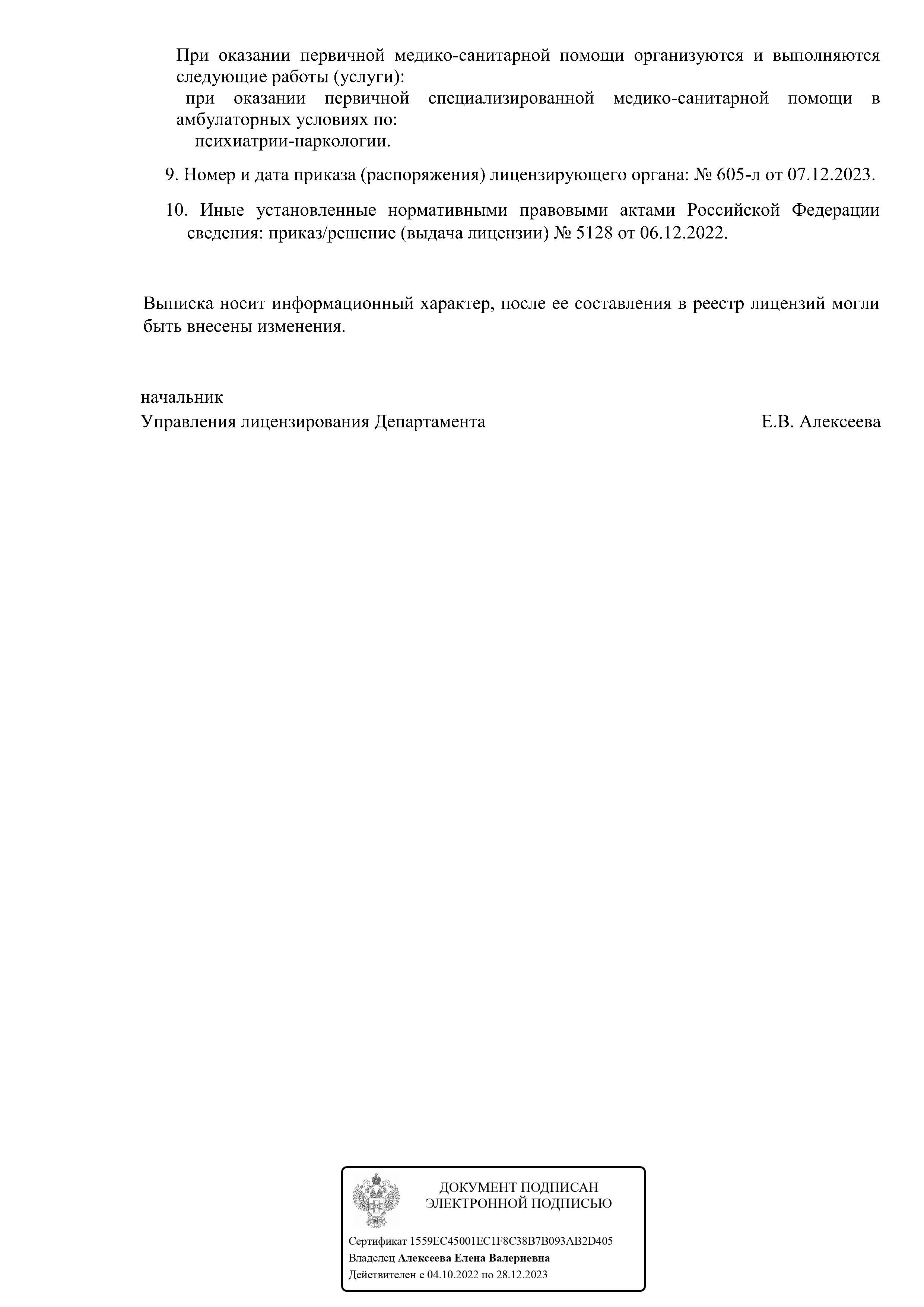 При оказании первичной медико-санитарной помощи организуются и выполняются следующие работы (услуги):
при оказании первичной специализированной медико-санитарной помощи в амбулаторных условиях по:
психиатрии-наркологии.

9. Номер и дата приказа (распоряжения) лицензирующего органа: № 605-л от 07.12.2023.

10. Иные установленные нормативными правовыми актами Российской Федерации сведения: приказ/решение (выдача лицензии) № 5128 от 06.12.2022.

Выписка носит информационный характер, после ее составления в реестр лицензий могли быть внесены изменения.

начальник
Управления лицензирования Департамента Е.В. Алексеева

ДОКУМЕНТ ПОДПИСАН
ЭЛЕКТРОННОЙ ПОДПИСЬЮ

Сертификат 1559EC45001EC1F8C38B7B093AB2D405
Владелец Алексеева Елена Валериевна
Действителен с 04.10.2022 по 28.12.2023